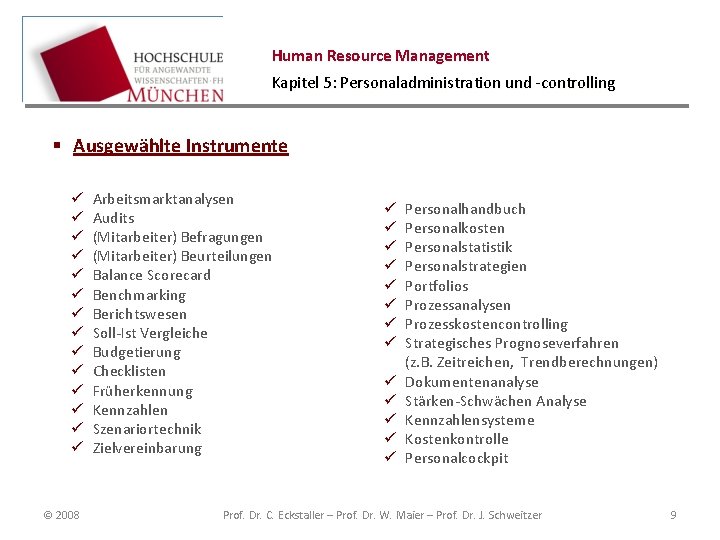 HOCHSCHULE
FÜR ANGEWANDTE
WISSENSCHAFTEN-FH
MÜNCHEN

Human Resource Management

Kapitel 5: Personaladministration und -controlling

▪ Ausgewählte Instrumente

✓ Arbeitsmarktanalysen
✓ Audits
✓ (Mitarbeiter) Befragungen
✓ (Mitarbeiter) Beurteilungen
✓ Balance Scorecard
✓ Benchmarking
✓ Berichtswesen
✓ Soll-Ist Vergleiche
✓ Budgetierung
✓ Checklisten
✓ Früherkennung
✓ Kennzahlen
✓ Szenariortechnik
✓ Zielvereinbarung

✓ Personalhandbuch
✓ Personalkosten
✓ Personalstatistik
✓ Personalstrategien
✓ Portfolios
✓ Prozessanalysen
✓ Prozesskostencontrolling
✓ Strategisches Prognoseverfahren (z.B. Zeitreichen, Trendberechnungen)
✓ Dokumentenanalyse
✓ Stärken-Schwächen Analyse
✓ Kennzahlensysteme
✓ Kostenkontrolle
✓ Personalcockpit

© 2008

Prof. Dr. C. Eckstaller – Prof. Dr. W. Maier – Prof. Dr. J. Schweitzer

9